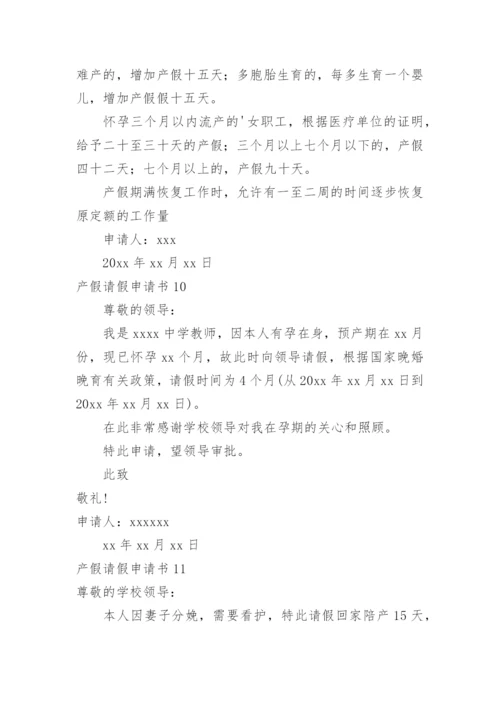 难产的，增加产假十五天；多胞胎生育的，每多生育一个婴儿，增加产假假十五天。

怀孕三个月以内流产的'女职工，根据医疗单位的证明，给予二十至三十天的产假；三个月以上七个月以下的，产假四十二天；七个月以上的，产假九十天。

产假期满恢复工作时，允许有一至二周的时间逐步恢复原定额的工作量

申请人：xxx

20xx 年 xx 月 xx 日

产假请假申请书 10

尊敬的领导：

我是 xxxx 中学教师，因本人有孕在身，预产期在 xx 月份，现已怀孕 xx 个月，故此时向领导请假，根据国家晚婚晚育有关政策，请假时间为 4 个月(从 20xx 年 xx 月 xx 日到 20xx 年 xx 月 xx 日)。

在此非常感谢学校领导对我在孕期的关心和照顾。

特此申请，望领导审批。

此致

敬礼!

申请人：xxxxxx

xx 年 xx 月 xx 日

产假请假申请书 11

尊敬的学校领导：

本人因妻子分娩，需要看护，特此请假回家陪产 15 天，